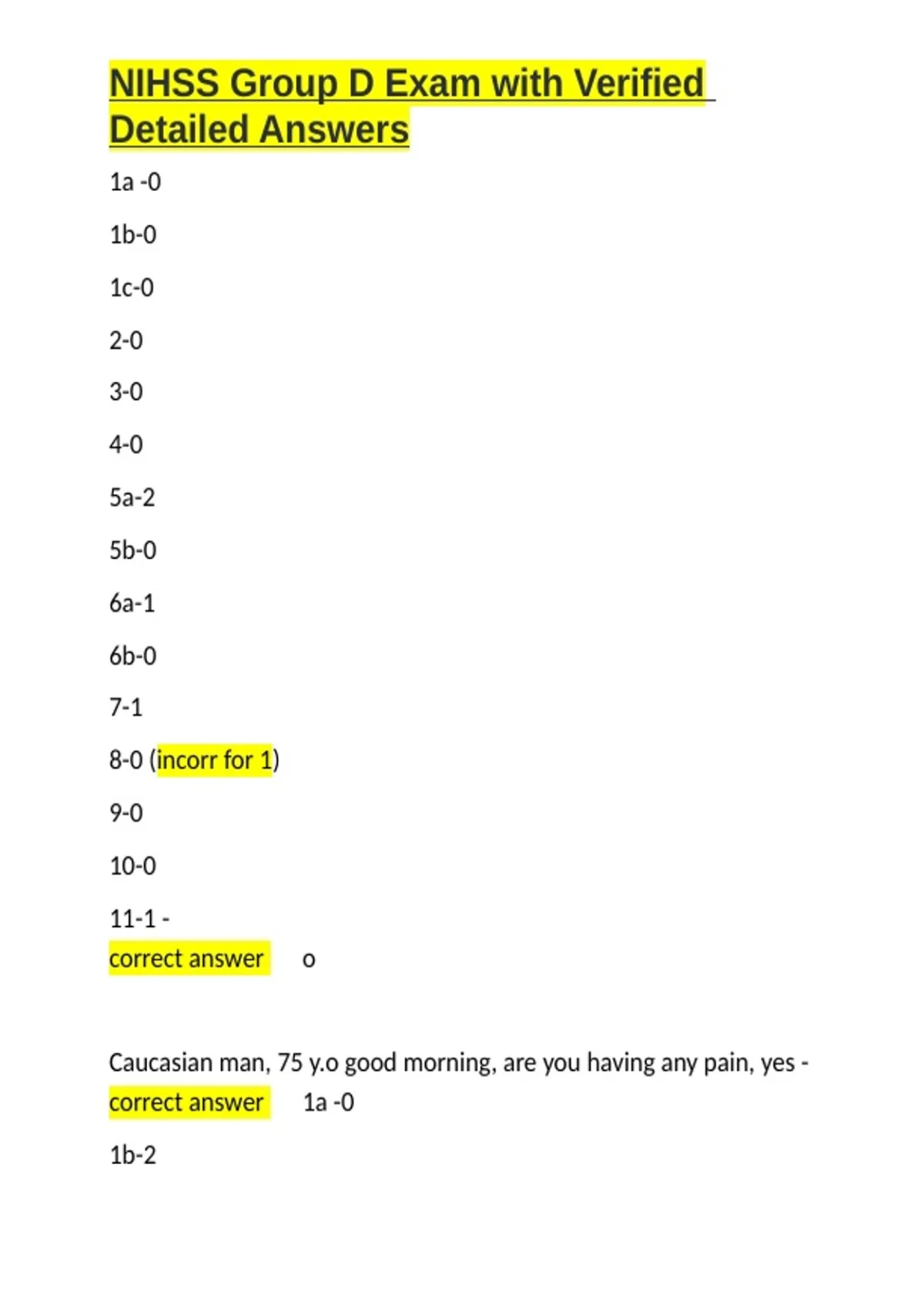 NIHSS Group D Exam with Verified Detailed Answers

1a -0

1b-0

1c-0

2-0

3-0

4-0

5a-2

5b-0

6a-1

6b-0

7-1

8-0 (incorr for 1)

9-0

10-0

11-1 -
correct answer o

Caucasian man, 75 y.o good morning, are you having any pain, yes -
correct answer 1a -0

1b-2